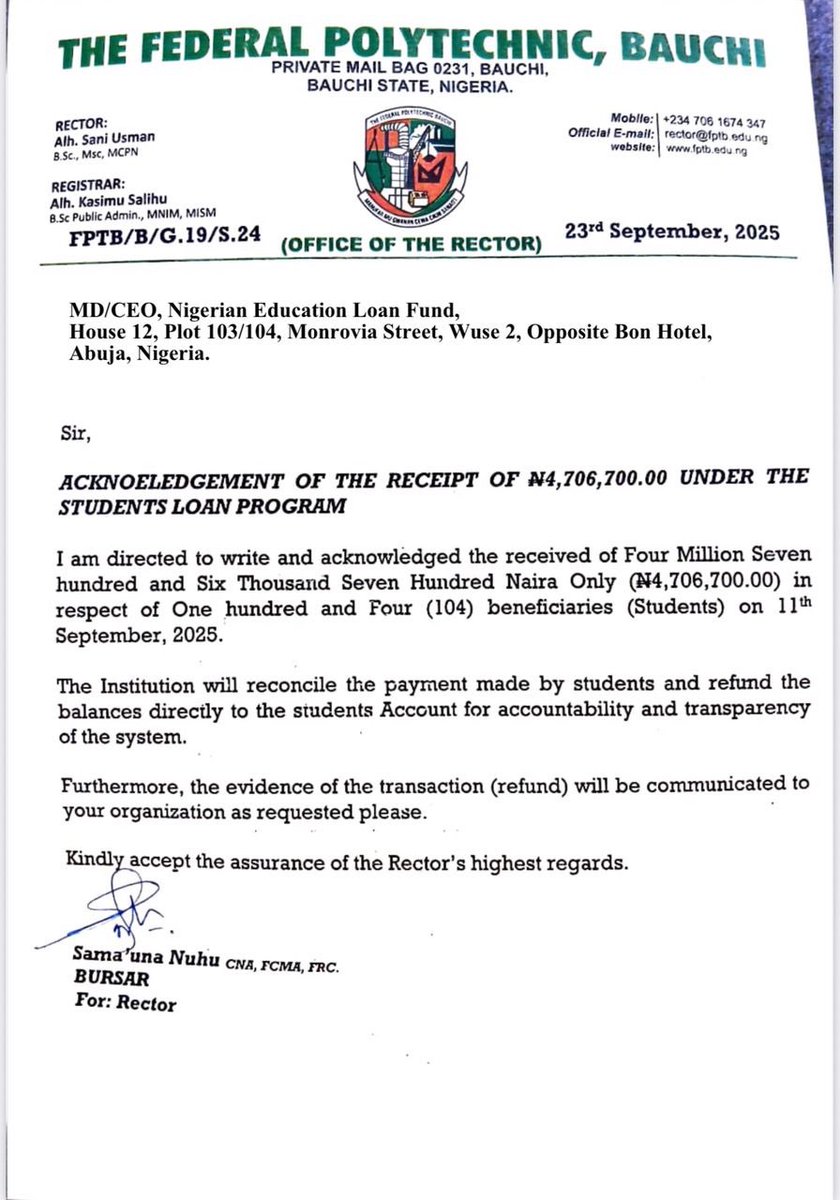 THE FEDERAL POLYTECHNIC, BAUCHI
PRIVATE MAIL BAG 0231, BAUCHI,
BAUCHI STATE, NIGERIA.

RECTOR:
Alh. Sani Usman
B.Sc., Msc, MCPN

REGISTRAR:
Alh. Kasimu Salihu
B.Sc Public Admin., MNIM, MISM

THE FEDERAL POLYTECHNIC BAUCHI

Mobile: +234 706 1674 347
Official E-mail: rector@fptb.edu.ng
website: www.fptb.edu.ng

FPTB/B/G.19/S.24 (OFFICE OF THE RECTOR) 23rd September, 2025

MD/CEO, Nigerian Education Loan Fund,
House 12, Plot 103/104, Monrovia Street, Wuse 2, Opposite Bon Hotel,
Abuja, Nigeria.

Sir,

ACKNOELEDGEMENT OF THE RECEIPT OF ₦4,706,700.00 UNDER THE STUDENTS LOAN PROGRAM

I am directed to write and acknowledged the received of Four Million Seven hundred and Six Thousand Seven Hundred Naira Only (₦4,706,700.00) in respect of One hundred and Four (104) beneficiaries (Students) on 11th September, 2025.

The Institution will reconcile the payment made by students and refund the balances directly to the students Account for accountability and transparency of the system.

Furthermore, the evidence of the transaction (refund) will be communicated to your organization as requested please.

Kindly accept the assurance of the Rector's highest regards.

Sama'una Nuhu CNA, FCMA, FRC.
BURSAR
For: Rector